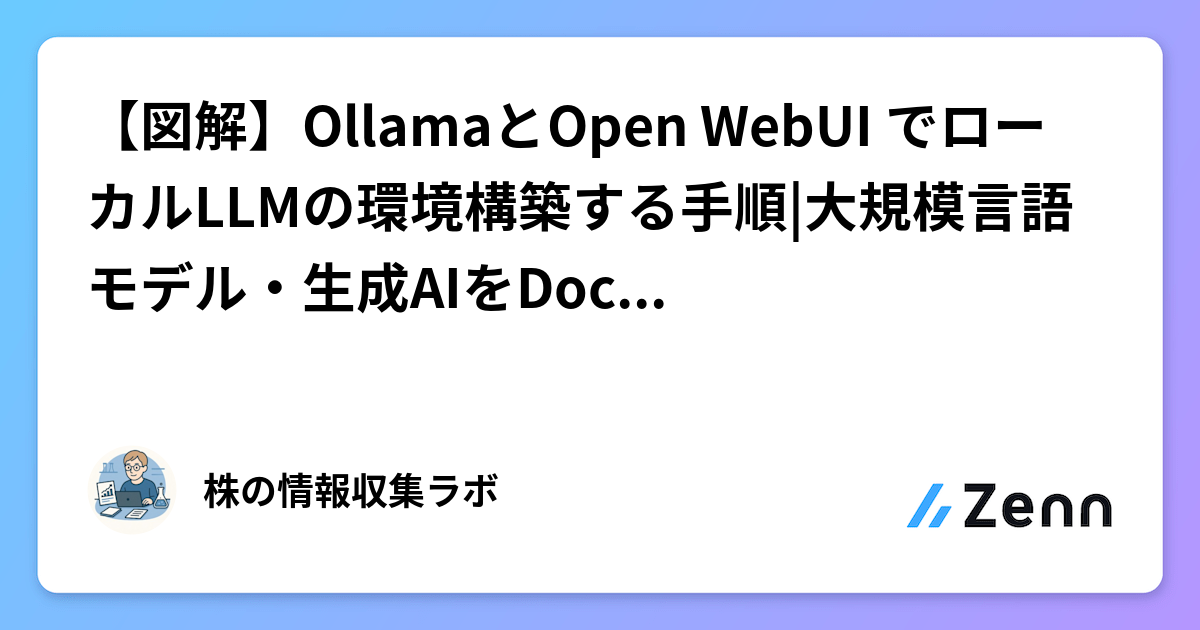 【図解】OllamaとOpen WebUI でローカルLLMの環境構築する手順|大規模言語モデル・生成AIをDoc...

株の情報収集ラボ

Zenn